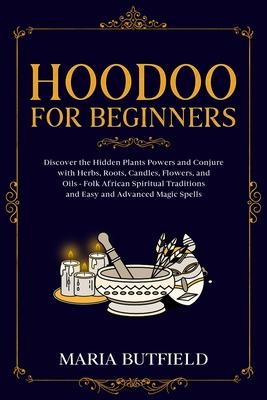 HOODOO
FOR BEGINNERS

Discover the Hidden Plants Powers and Conjure with Herbs, Roots, Candles, Flowers, and Oils - Folk African Spiritual Traditions and Easy and Advanced Magic Spells

MARIA BUTFIELD